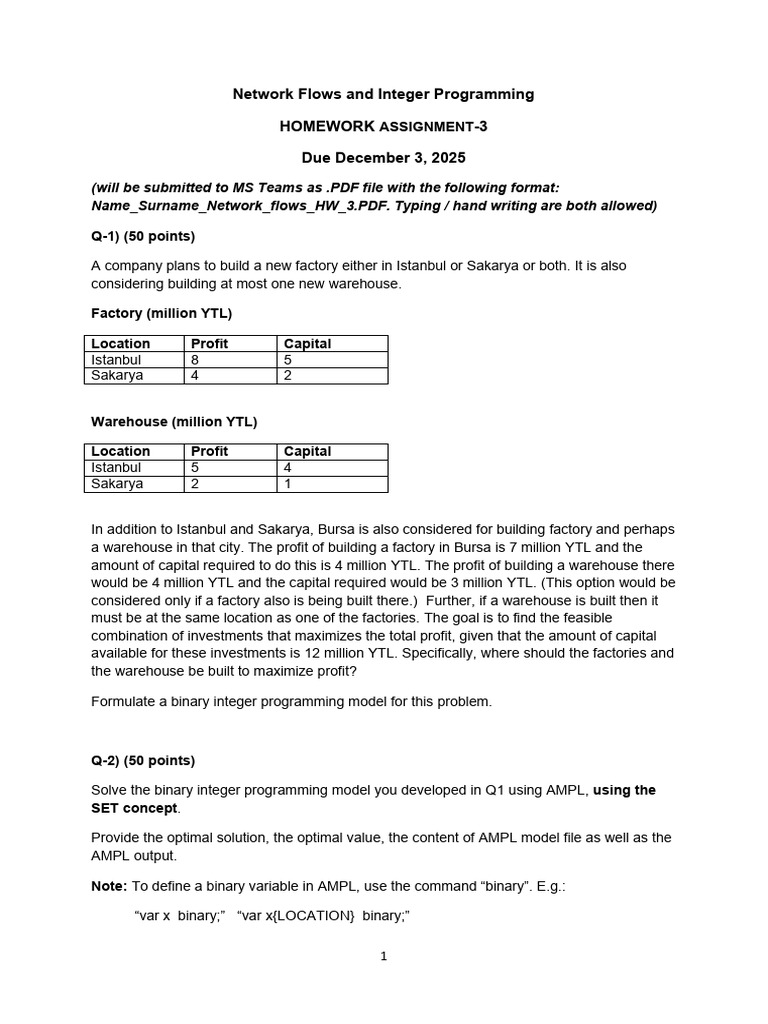 Network Flows and Integer Programming

HOMEWORK ASSIGNMENT-3

Due December 3, 2025

(will be submitted to MS Teams as .PDF file with the following format: Name_Surname_Network_flows_HW_3.PDF. Typing / hand writing are both allowed)

Q-1) (50 points)

A company plans to build a new factory either in Istanbul or Sakarya or both. It is also considering building at most one new warehouse.

Factory (million YTL)

| Location | Profit | Capital |
|---|---|---|
| Istanbul | 8 | 5 |
| Sakarya | 4 | 2 |

Warehouse (million YTL)

| Location | Profit | Capital |
|---|---|---|
| Istanbul | 5 | 4 |
| Sakarya | 2 | 1 |

In addition to Istanbul and Sakarya, Bursa is also considered for building factory and perhaps a warehouse in that city. The profit of building a factory in Bursa is 7 million YTL and the amount of capital required to do this is 4 million YTL. The profit of building a warehouse there would be 4 million YTL and the capital required would be 3 million YTL. (This option would be considered only if a factory also is being built there.) Further, if a warehouse is built then it must be at the same location as one of the factories. The goal is to find the feasible combination of investments that maximizes the total profit, given that the amount of capital available for these investments is 12 million YTL. Specifically, where should the factories and the warehouse be built to maximize profit?

Formulate a binary integer programming model for this problem.

Q-2) (50 points)

Solve the binary integer programming model you developed in Q1 using AMPL, using the SET concept.

Provide the optimal solution, the optimal value, the content of AMPL model file as well as the AMPL output.

Note: To define a binary variable in AMPL, use the command “binary”. E.g.:

“var x binary;” “var x{LOCATION} binary;”

1